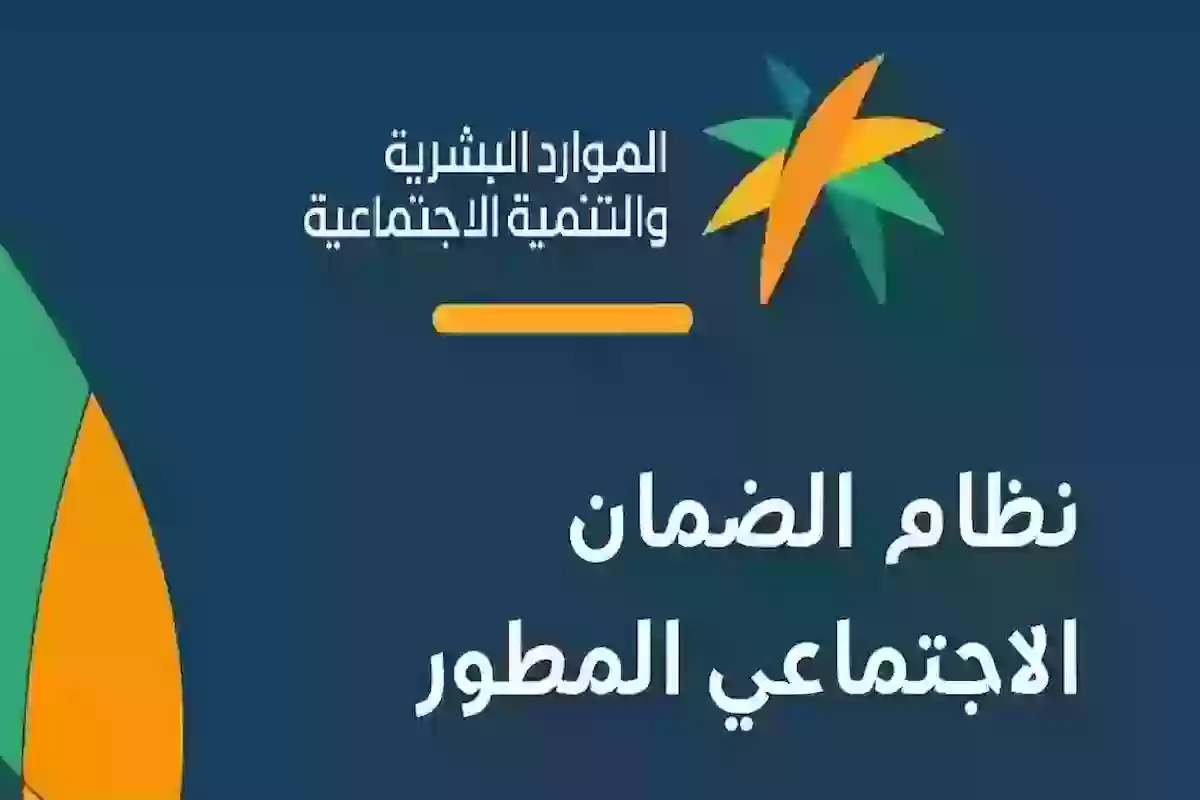 الموارد البشرية
والتنمية الاجتماعية

نظام الضمان
الاجتماعي المطور